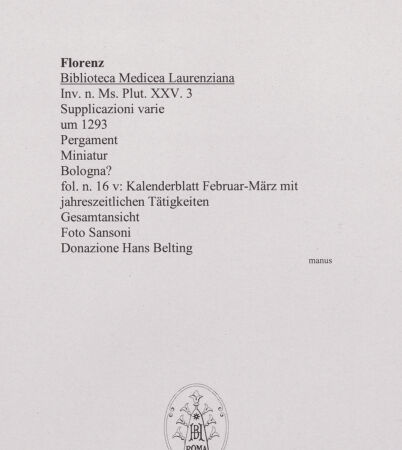 Florenz
Biblioteca Medicea Laurenziana
Inv. n. Ms. Plut. XXV. 3
Supplicazioni varie
um 1293
Pergament
Miniatur
Bologna?
fol. n. 16 v: Kalenderblatt Februar-März mit jahreszeitlichen Tätigkeiten
Gesamtansicht
Foto Sansoni
Donazione Hans Belting

manus

BH
ROMA